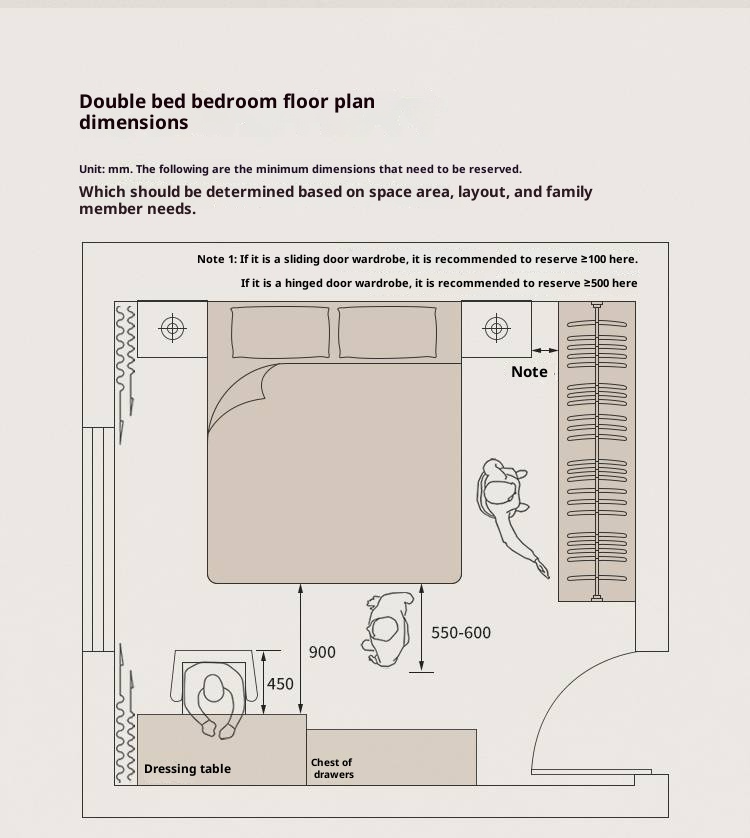 Double bed bedroom floor plan dimensions

Unit: mm. The following are the minimum dimensions that need to be reserved.

Which should be determined based on space area, layout, and family member needs.

Note 1: If it is a sliding door wardrobe, it is recommended to reserve ≥100 here.

If it is a hinged door wardrobe, it is recommended to reserve ≥500 here

Note

550-600

900

450

Dressing table

Chest of drawers